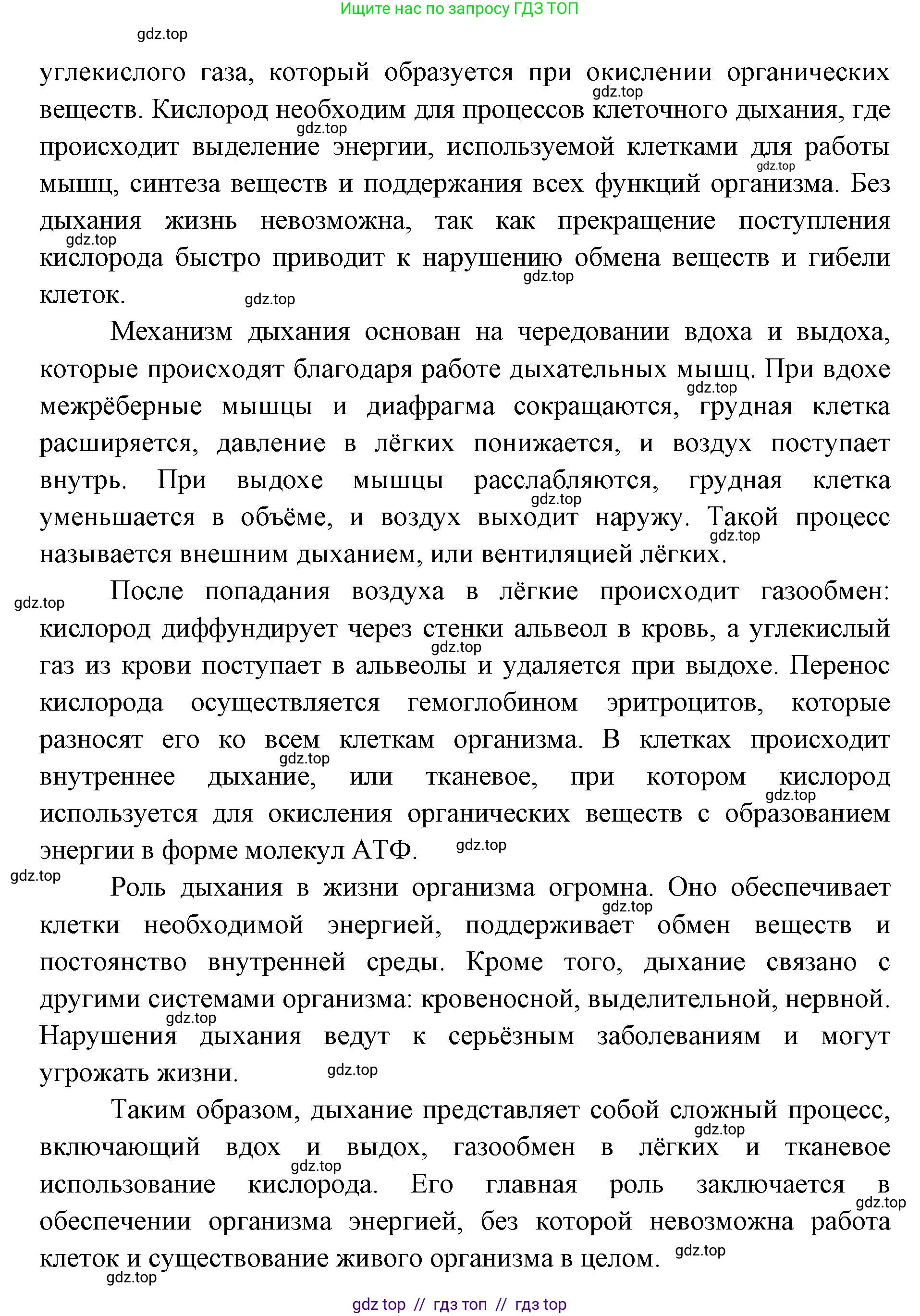 Ищите нас по запросу ГДЗ ТОП

gdz.top

углекислого газа, который образуется при окислении органических веществ. Кислород необходим для процессов клеточного дыхания, где происходит выделение энергии, используемой клетками для работы мышц, синтеза веществ и поддержания всех функций организма. Без дыхания жизнь невозможна, так как прекращение поступления кислорода быстро приводит к нарушению обмена веществ и гибели клеток.

Механизм дыхания основан на чередовании вдоха и выдоха, которые происходят благодаря работе дыхательных мышц. При вдохе межрёберные мышцы и диафрагма сокращаются, грудная клетка расширяется, давление в лёгких понижается, и воздух поступает внутрь. При выдохе мышцы расслабляются, грудная клетка уменьшается в объёме, и воздух выходит наружу. Такой процесс называется внешним дыханием, или вентиляцией лёгких.

После попадания воздуха в лёгкие происходит газообмен: кислород диффундирует через стенки альвеол в кровь, а углекислый газ из крови поступает в альвеолы и удаляется при выдохе. Перенос кислорода осуществляется гемоглобином эритроцитов, которые разносят его ко всем клеткам организма. В клетках происходит внутреннее дыхание, или тканевое, при котором кислород используется для окисления органических веществ с образованием энергии в форме молекул АТФ.

Роль дыхания в жизни организма огромна. Оно обеспечивает клетки необходимой энергией, поддерживает обмен веществ и постоянство внутренней среды. Кроме того, дыхание связано с другими системами организма: кровеносной, выделительной, нервной. Нарушения дыхания ведут к серьёзным заболеваниям и могут угрожать жизни.

Таким образом, дыхание представляет собой сложный процесс, включающий вдох и выдох, газообмен в лёгких и тканевое использование кислорода. Его главная роль заключается в обеспечении организма энергией, без которой невозможна работа клеток и существование живого организма в целом.

gdz top // гдз топ // гдз top